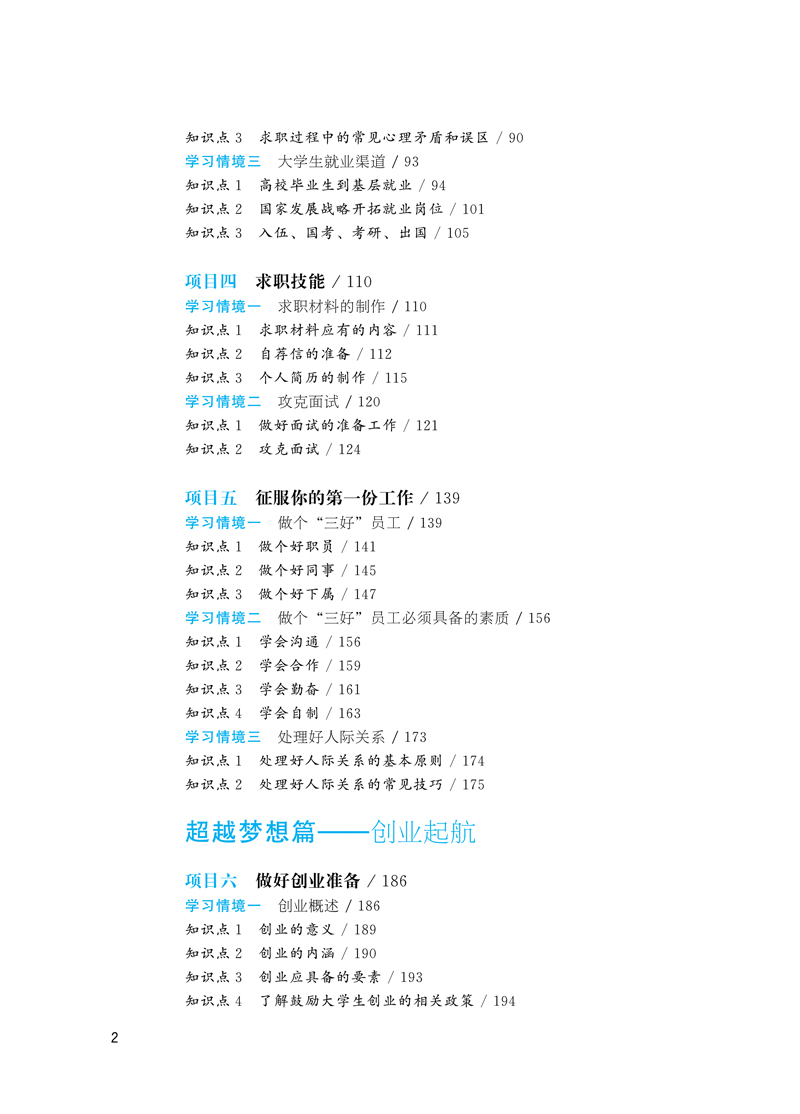 知识点 3　求职过程中的常见心理矛盾和误区 / 90
学习情境三　大学生就业渠道 / 93
知识点 1　高校毕业生到基层就业 / 94
知识点 2　国家发展战略开拓就业岗位 / 101
知识点 3　入伍、国考、考研、出国 / 105

项目四　求职技能 / 110
学习情境一　求职材料的制作 / 110
知识点 1　求职材料应有的内容 / 111
知识点 2　自荐信的准备 / 112
知识点 3　个人简历的制作 / 115
学习情境二　攻克面试 / 120
知识点 1　做好面试的准备工作 / 121
知识点 2　攻克面试 / 124

项目五　征服你的第一份工作 / 139
学习情境一　做个“三好”员工 / 139
知识点 1　做个好职员 / 141
知识点 2　做个好同事 / 145
知识点 3　做个好下属 / 147
学习情境二　做个“三好”员工必须具备的素质 / 156
知识点 1　学会沟通 / 156
知识点 2　学会合作 / 159
知识点 3　学会勤奋 / 161
知识点 4　学会自制 / 163
学习情境三　处理好人际关系 / 173
知识点 1　处理好人际关系的基本原则 / 174
知识点 2　处理好人际关系的常见技巧 / 175

超越梦想篇——创业起航

项目六　做好创业准备 / 186
学习情境一　创业概述 / 186
知识点 1　创业的意义 / 189
知识点 2　创业的内涵 / 190
知识点 3　创业应具备的要素 / 193
知识点 4　了解鼓励大学生创业的相关政策 / 194

2